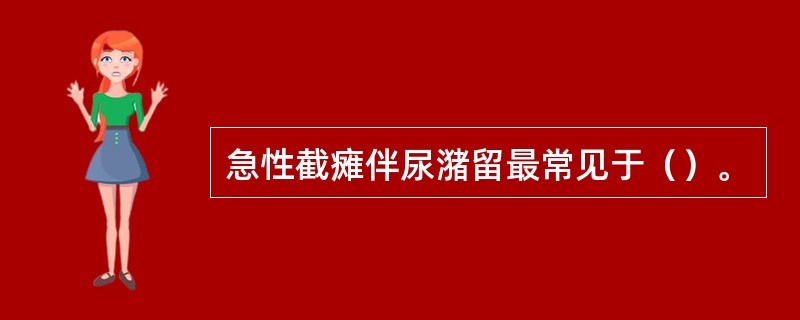 急性截瘫伴尿潴留最常见于（）。